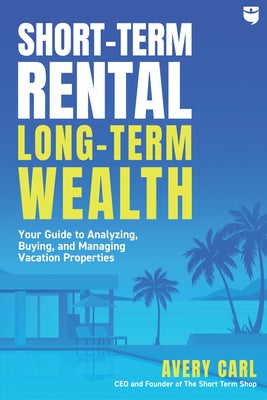 SHORT-TERM RENTAL LONG-TERM WEALTH

Your Guide to Analyzing, Buying, and Managing Vacation Properties

AVERY CARL
CEO and Founder of The Short Term Shop